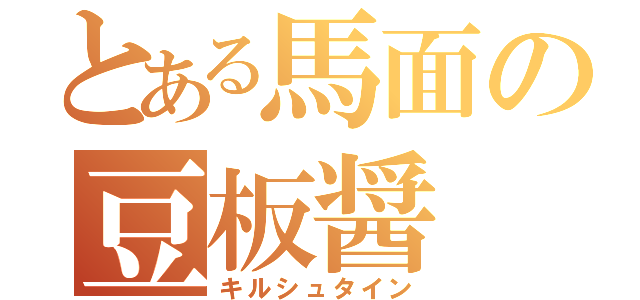 とある馬面の豆板醤
キルシュタイン